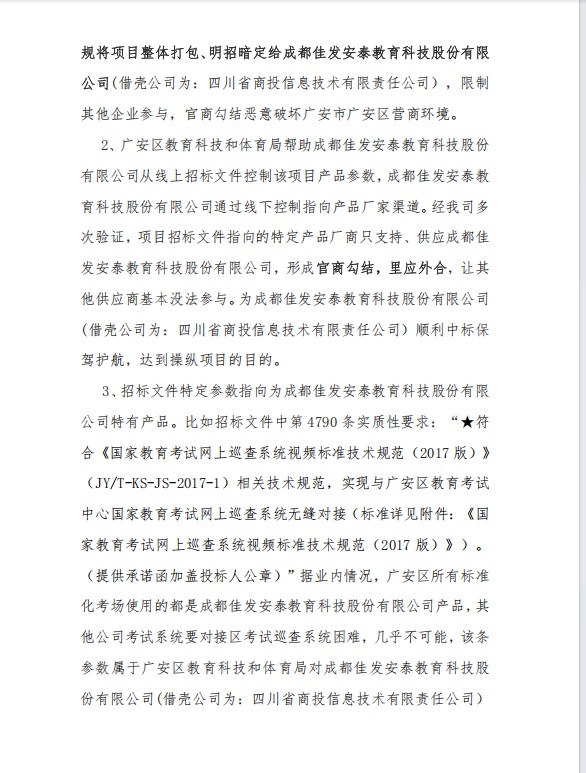 规将项目整体打包、明招暗定给成都佳发安泰教育科技股份有限公司(借壳公司为：四川省商投信息技术有限责任公司)，限制其他企业参与，官商勾结恶意破坏广安市广安区营商环境。

2、广安区教育科技和体育局帮助成都佳发安泰教育科技股份有限公司从线上招标文件控制该项目产品参数，成都佳发安泰教育科技股份有限公司通过线下控制指向产品厂家渠道。经我司多次验证，项目招标文件指向的特定产品厂商只支持、供应成都佳发安泰教育科技股份有限公司，形成官商勾结，里应外合，让其他供应商基本没法参与。为成都佳发安泰教育科技股份有限公司(借壳公司为：四川省商投信息技术有限责任公司)顺利中标保驾护航，达到操纵项目的目的。

3、招标文件特定参数指向为成都佳发安泰教育科技股份有限公司特有产品。比如招标文件中第4790条实质性要求：“★符合《国家教育考试网上巡查系统视频标准技术规范（2017版）》（JY/T-KS-JS-2017-1）相关技术规范，实现与广安区教育考试中心国家教育考试网上巡查系统无缝对接（标准详见附件：《国家教育考试网上巡查系统视频标准技术规范（2017版）》）。（提供承诺函加盖投标人公章）”据业内情况，广安区所有标准化考场使用的都是成都佳发安泰教育科技股份有限公司产品，其他公司考试系统要对接区考试巡查系统困难，几乎不可能，该条参数属于广安区教育科技和体育局对成都佳发安泰教育科技股份有限公司(借壳公司为：四川省商投信息技术有限责任公司)